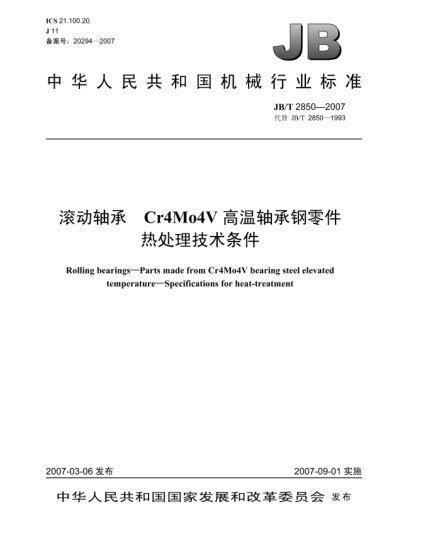 ICS 21.100.20
J 11
备案号：20294—2007

JB

中华人民共和国机械行业标准

JB/T 2850—2007
代替 JB/T 2850—1993

滚动轴承　Cr4Mo4V 高温轴承钢零件
热处理技术条件

Rolling bearings—Parts made from Cr4Mo4V bearing steel elevated temperature—Specifications for heat-treatment

2007-03-06 发布

2007-09-01 实施

中华人民共和国国家发展和改革委员会 发布